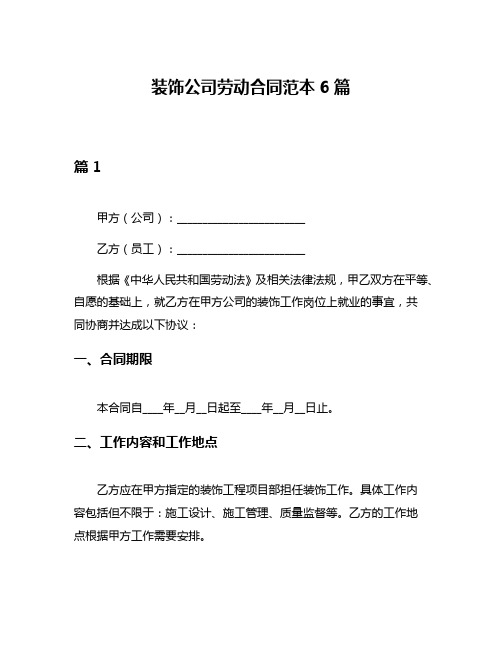 装饰公司劳动合同范本 6 篇

篇 1

甲方（公司）：______________________

乙方（员工）：______________________

根据《中华人民共和国劳动法》及相关法律法规，甲乙双方在平等、自愿的基础上，就乙方在甲方公司的装饰工作岗位上就业的事宜，共同协商并达成以下协议：

一、合同期限

本合同自____年__月__日起至____年__月__日止。

二、工作内容和工作地点

乙方应在甲方指定的装饰工程项目部担任装饰工作。具体工作内容包括但不限于：施工设计、施工管理、质量监督等。乙方的工作地点根据甲方工作需要安排。